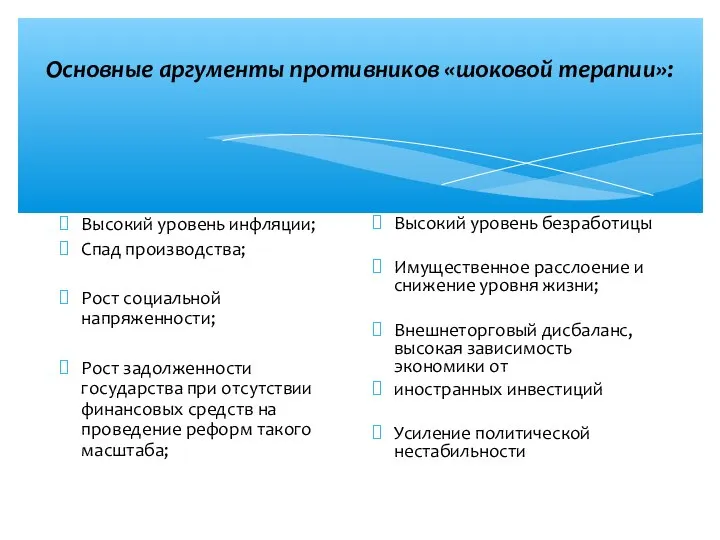 Основные аргументы противников «шоковой терапии»:

Высокий уровень инфляции;
Спад производства;

Рост социальной напряженности;

Рост задолженности государства при отсутствии финансовых средств на проведение реформ такого масштаба;

Высокий уровень безработицы

Имущественное расслоение и снижение уровня жизни;

Внешнеторговый дисбаланс, высокая зависимость экономики от
иностранных инвестиций

Усиление политической нестабильности